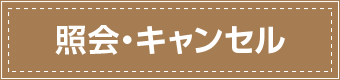 照会・キャンセル